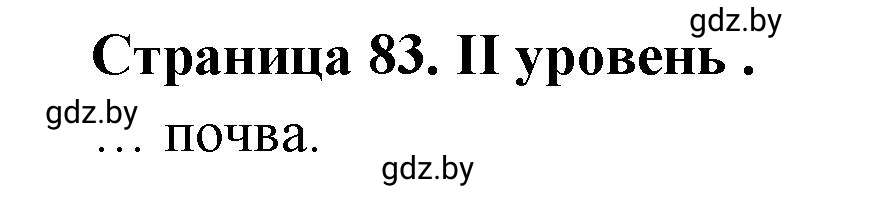 gdz.by

Страница 83. II уровень .

gdz.by

… почва.

gdz.by